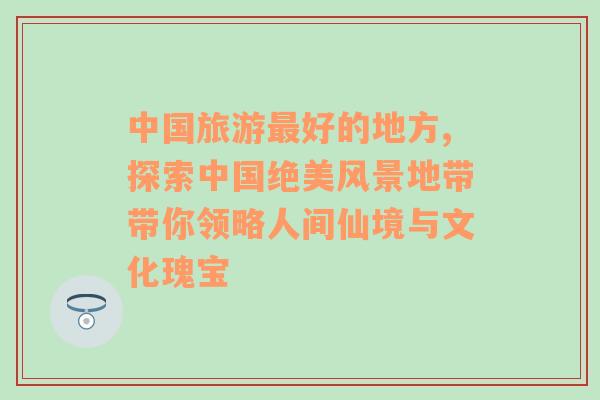 中国旅游最好的地方，探索中国绝美风景地带带你领略人间仙境与文化瑰宝